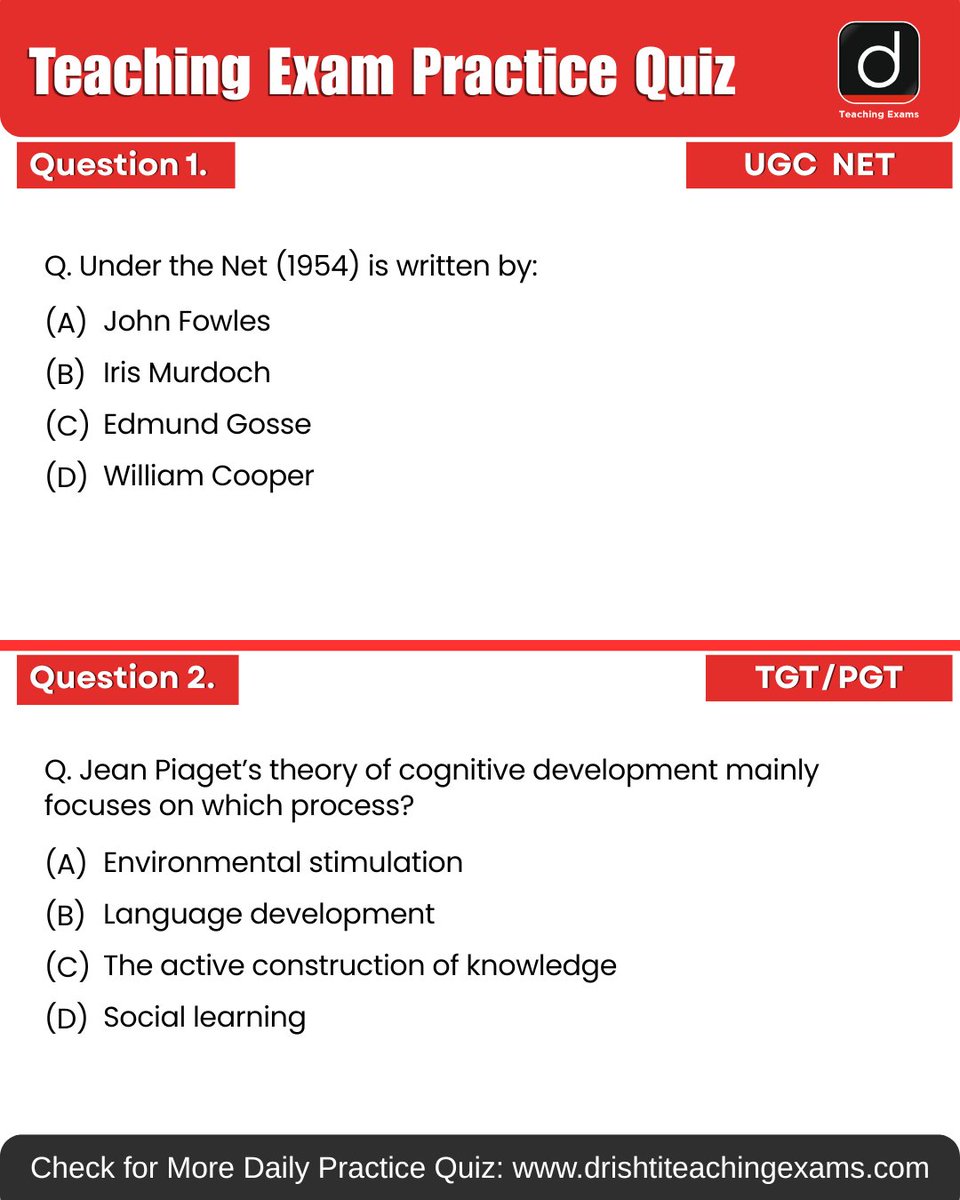 Teaching Exam Practice Quiz

d
Teaching Exams

Question 1.

UGC NET

Q. Under the Net (1954) is written by:

(A) John Fowles
(B) Iris Murdoch
(C) Edmund Gosse
(D) William Cooper

Question 2.

TGT/PGT

Q. Jean Piaget's theory of cognitive development mainly focuses on which process?

(A) Environmental stimulation
(B) Language development
(C) The active construction of knowledge
(D) Social learning

Check for More Daily Practice Quiz: www.drishtiteachingexams.com